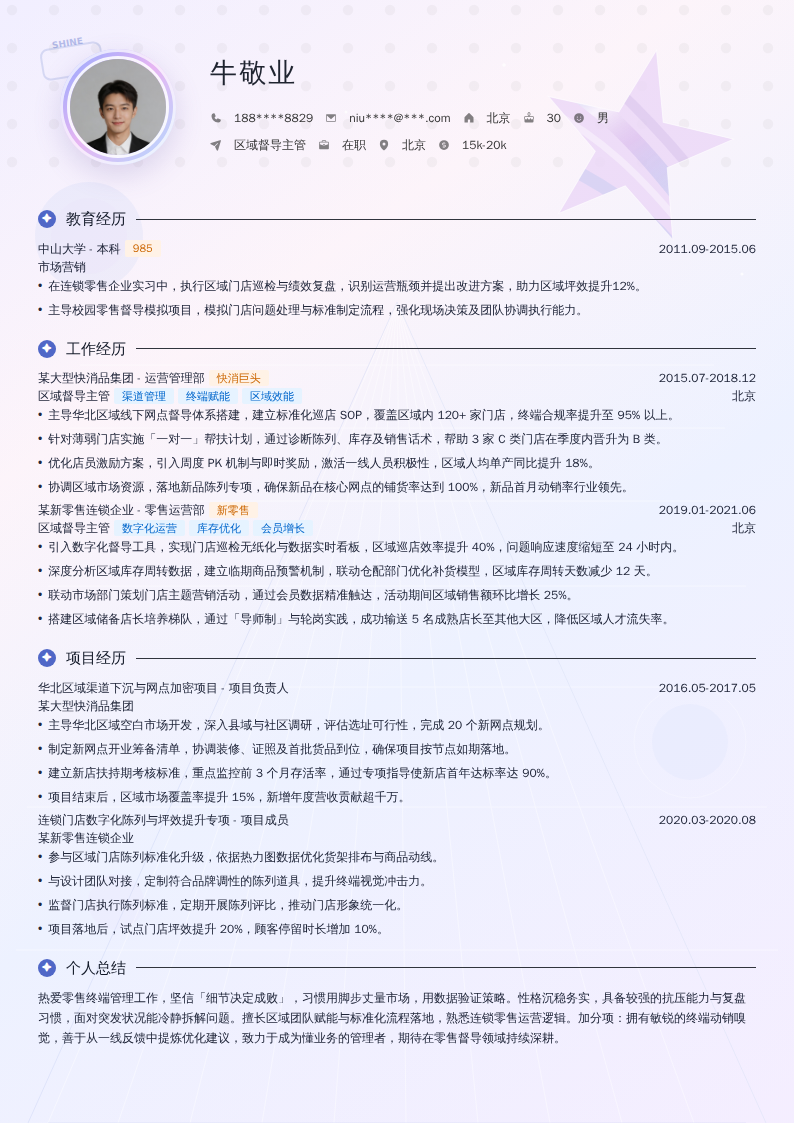 SHINE

牛敬业

188****8829 niu****@***.com 北京 30 男

区域督导主管 在职 北京 15k-20k

教育经历

中山大学 - 本科 985 2011.09-2015.06
市场营销
• 在连锁零售企业实习中，执行区域门店巡检与绩效复盘，识别运营瓶颈并提出改进方案，助力区域坪效提升12%。
• 主导校园零售督导模拟项目，模拟门店问题处理与标准制定流程，强化现场决策及团队协调执行能力。

工作经历

某大型快消品集团 - 运营管理部 快消巨头 2015.07-2018.12
区域督导主管 渠道管理 终端赋能 区域效能 北京
• 主导华北区域线下网点督导体系搭建，建立标准化巡店 SOP，覆盖区域内 120+ 家门店，终端合规率提升至 95% 以上。
• 针对薄弱门店实施「一对一」帮扶计划，通过诊断陈列、库存及销售话术，帮助 3 家 C 类门店在季度内晋升为 B 类。
• 优化店员激励方案，引入周度 PK 机制与即时奖励，激活一线人员积极性，区域人均单产同比提升 18%。
• 协调区域市场资源，落地新品陈列专项，确保新品在核心网点的铺货率达到 100%，新品首月动销率行业领先。
某新零售连锁企业 - 零售运营部 新零售 2019.01-2021.06
区域督导主管 数字化运营 库存优化 会员增长 北京
• 引入数字化督导工具，实现门店巡检无纸化与数据实时看板，区域巡店效率提升 40%，问题响应速度缩短至 24 小时内。
• 深度分析区域库存周转数据，建立临期商品预警机制，联动仓配部门优化补货模型，区域库存周转天数减少 12 天。
• 联动市场部门策划门店主题营销活动，通过会员数据精准触达，活动期间区域销售额环比增长 25%。
• 搭建区域储备店长培养梯队，通过「导师制」与轮岗实践，成功输送 5 名成熟店长至其他大区，降低区域人才流失率。

项目经历

华北区域渠道下沉与网点加密项目 - 项目负责人 2016.05-2017.05
某大型快消品集团
• 主导华北区域空白市场开发，深入县域与社区调研，评估选址可行性，完成 20 个新网点规划。
• 制定新网点开业筹备清单，协调装修、证照及首批货品到位，确保项目按节点如期落地。
• 建立新店扶持期考核标准，重点监控前 3 个月存活率，通过专项指导使新店首年达标率达 90%。
• 项目结束后，区域市场覆盖率提升 15%，新增年度营收贡献超千万。
连锁门店数字化陈列与坪效提升专项 - 项目成员 2020.03-2020.08
某新零售连锁企业
• 参与区域门店陈列标准化升级，依据热力图数据优化货架排布与商品动线。
• 与设计团队对接，定制符合品牌调性的陈列道具，提升终端视觉冲击力。
• 监督门店执行陈列标准，定期开展陈列评比，推动门店形象统一化。
• 项目落地后，试点门店坪效提升 20%，顾客停留时长增加 10%。

个人总结

热爱零售终端管理工作，坚信「细节决定成败」，习惯用脚步丈量市场，用数据验证策略。性格沉稳务实，具备较强的抗压能力与复盘习惯，面对突发状况能冷静拆解问题。擅长区域团队赋能与标准化流程落地，熟悉连锁零售运营逻辑。加分项：拥有敏锐的终端动销嗅觉，善于从一线反馈中提炼优化建议，致力于成为懂业务的管理者，期待在零售督导领域持续深耕。